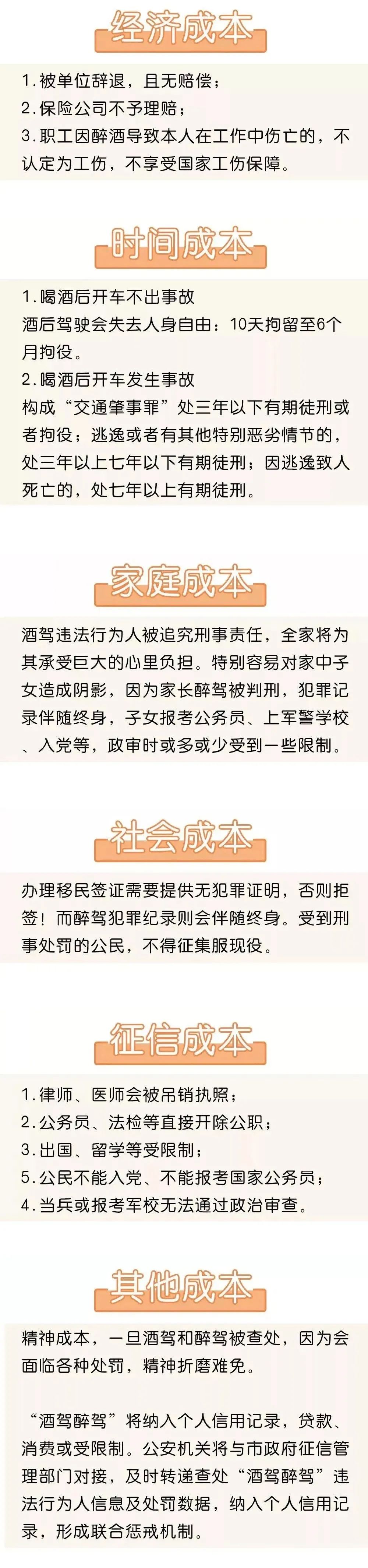 经济成本

1.被单位辞退，且无赔偿；
2.保险公司不予理赔；
3.职工因醉酒导致本人在工作中伤亡的，不认定为工伤，不享受国家工伤保障。

时间成本

1.喝酒后开车不出事故
酒后驾驶会失去人身自由：10天拘留至6个月拘役。
2.喝酒后开车发生事故
构成“交通肇事罪”处三年以下有期徒刑或者拘役；逃逸或者有其他特别恶劣情节的，处三年以上七年以下有期徒刑；因逃逸致人死亡的，处七年以上有期徒刑。

家庭成本

酒驾违法行为人被追究刑事责任，全家将为其承受巨大的心里负担。特别容易对家中子女造成阴影，因为家长醉驾被判刑，犯罪记录伴随终身，子女报考公务员、上军警学校、入党等，政审时或多或少受到一些限制。

社会成本

办理移民签证需要提供无犯罪证明，否则拒签！而醉驾犯罪纪录则会伴随终身。受到刑事处罚的公民，不得征集服现役。

征信成本

1.律师、医师会被吊销执照；
2.公务员、法检等直接开除公职；
3.出国、留学等受限制；
5.公民不能入党、不能报考国家公务员；
4.当兵或报考军校无法通过政治审查。

其他成本

精神成本，一旦酒驾和醉驾被查处，因为会面临各种处罚，精神折磨难免。

“酒驾醉驾”将纳入个人信用记录，贷款、消费或受限制。公安机关将与市政府征信管理部门对接，及时转递查处“酒驾醉驾”违法行为人信息及处罚数据，纳入个人信用记录，形成联合惩戒机制。